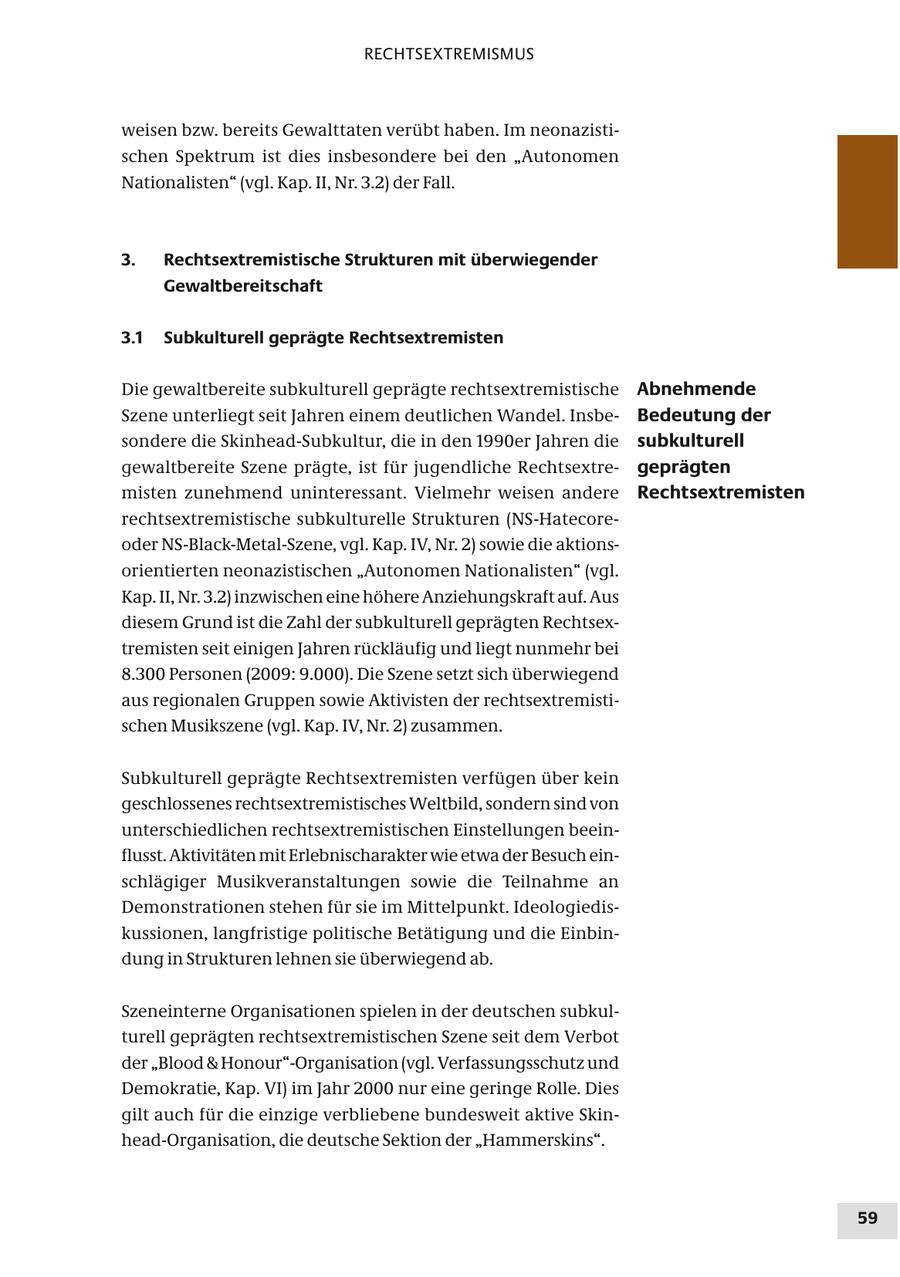 RECHTSEXTREMISMUS

weisen bzw. bereits Gewalttaten verübt haben. Im neonazistischen Spektrum ist dies insbesondere bei den „Autonomen Nationalisten“ (vgl. Kap. II, Nr. 3.2) der Fall.

3. Rechtsextremistische Strukturen mit überwiegender Gewaltbereitschaft

3.1 Subkulturell geprägte Rechtsextremisten

Abnehmende Bedeutung der subkulturell geprägten Rechtsextremisten

Die gewaltbereite subkulturell geprägte rechtsextremistische Szene unterliegt seit Jahren einem deutlichen Wandel. Insbesondere die Skinhead-Subkultur, die in den 1990er Jahren die gewaltbereite Szene prägte, ist für jugendliche Rechtsextremisten zunehmend uninteressant. Vielmehr weisen andere rechtsextremistische subkulturelle Strukturen (NS-Hatecore- oder NS-Black-Metal-Szene, vgl. Kap. IV, Nr. 2) sowie die aktionsorientierten neonazistischen „Autonomen Nationalisten“ (vgl. Kap. II, Nr. 3.2) inzwischen eine höhere Anziehungskraft auf. Aus diesem Grund ist die Zahl der subkulturell geprägten Rechtsextremisten seit einigen Jahren rückläufig und liegt nunmehr bei 8.300 Personen (2009: 9.000). Die Szene setzt sich überwiegend aus regionalen Gruppen sowie Aktivisten der rechtsextremistischen Musikszene (vgl. Kap. IV, Nr. 2) zusammen.

Subkulturell geprägte Rechtsextremisten verfügen über kein geschlossenes rechtsextremistisches Weltbild, sondern sind von unterschiedlichen rechtsextremistischen Einstellungen beeinflusst. Aktivitäten mit Erlebnischarakter wie etwa der Besuch einschlägiger Musikveranstaltungen sowie die Teilnahme an Demonstrationen stehen für sie im Mittelpunkt. Ideologiediskussionen, langfristige politische Betätigung und die Einbindung in Strukturen lehnen sie überwiegend ab.

Szeneinterne Organisationen spielen in der deutschen subkulturell geprägten rechtsextremistischen Szene seit dem Verbot der „Blood & Honour“-Organisation (vgl. Verfassungsschutz und Demokratie, Kap. VI) im Jahr 2000 nur eine geringe Rolle. Dies gilt auch für die einzige verbliebene bundesweit aktive Skinhead-Organisation, die deutsche Sektion der „Hammerskins“.

59